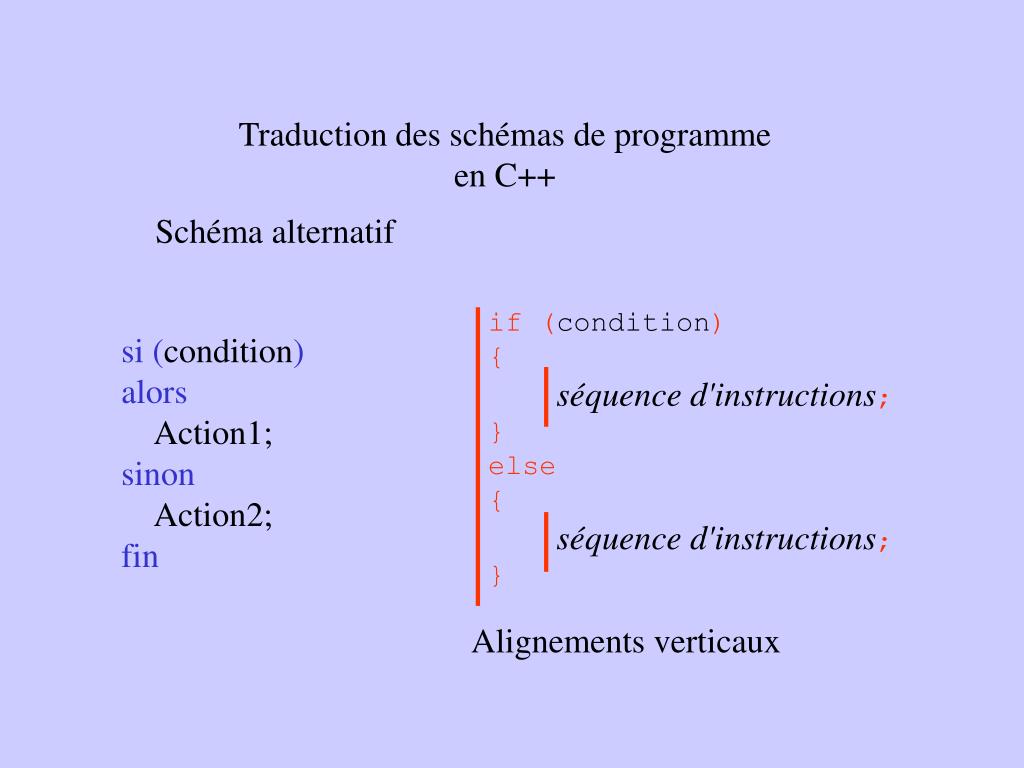 Traduction des schémas de programme en C++

Schéma alternatif

si (condition)
alors
Action1;
sinon
Action2;
fin

if (condition)
{
séquence d'instructions;
}
else
{
séquence d'instructions;
}

Alignements verticaux